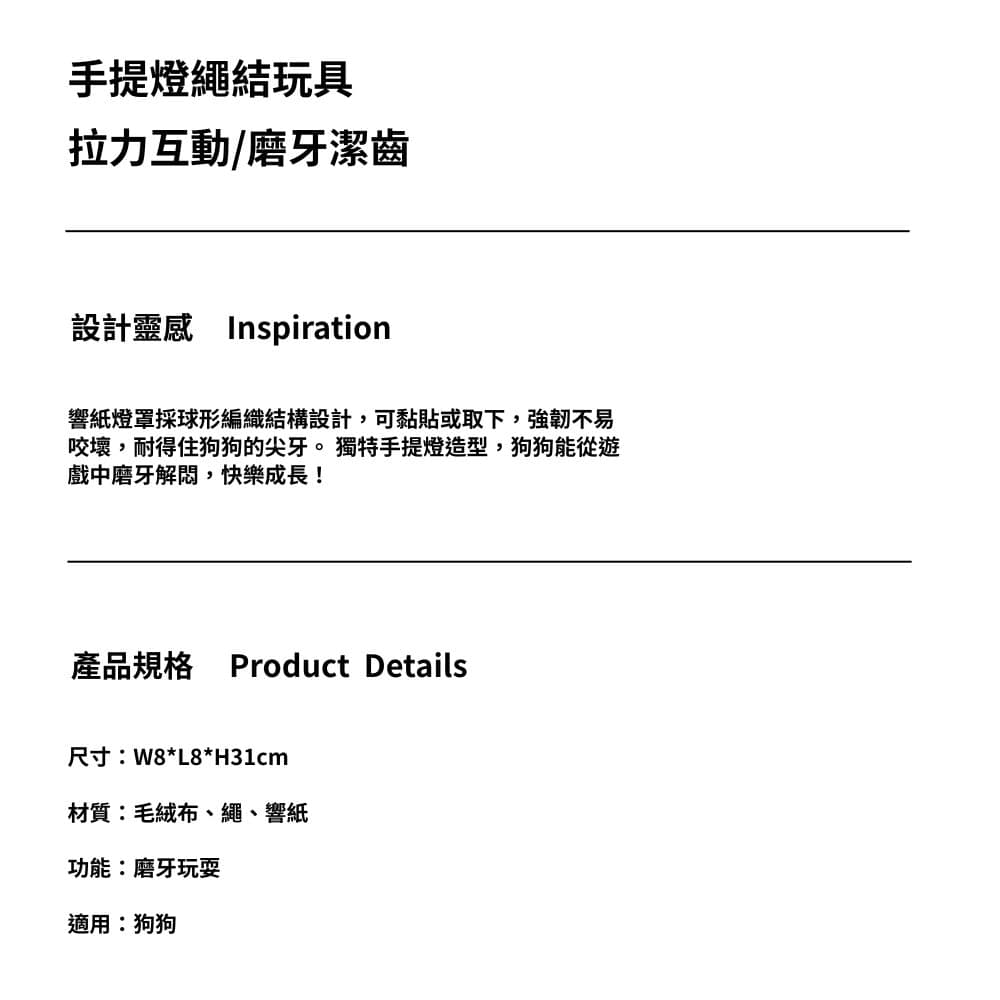 手提燈繩結玩具
拉力互動/磨牙潔齒

設計靈感　Inspiration

響紙燈罩採球形編織結構設計，可黏貼或取下，強韌不易咬壞，耐得住狗狗的尖牙。 獨特手提燈造型，狗狗能從遊戲中磨牙解悶，快樂成長！

產品規格　Product Details

尺寸：W8*L8*H31cm

材質：毛絨布、繩、響紙

功能：磨牙玩耍

適用：狗狗